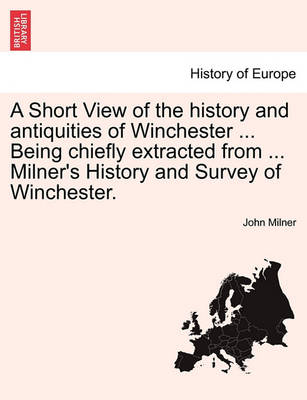 BRITISH LIBRARY

History of Europe

A Short View of the history and antiquities of Winchester ... Being chiefly extracted from ... Milner's History and Survey of Winchester.

John Milner